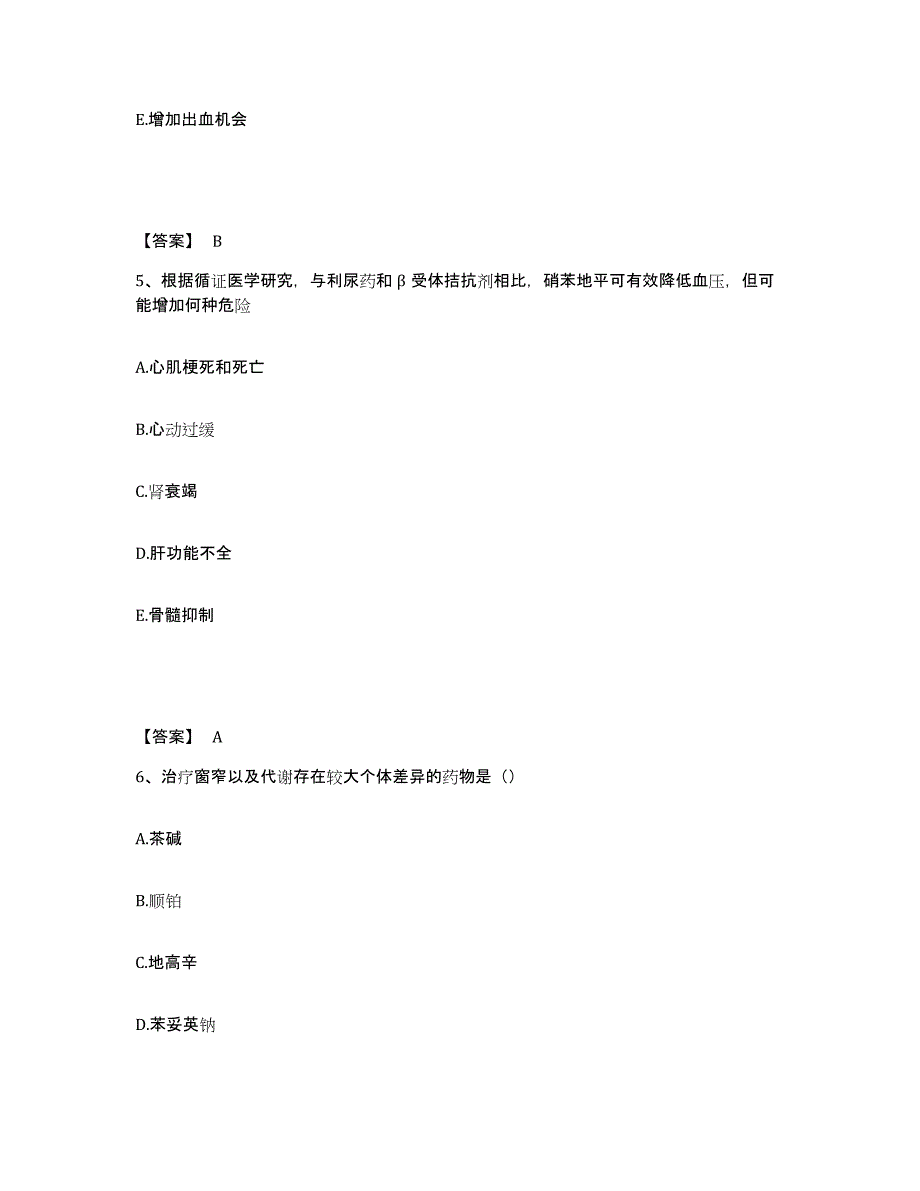 E.增加出血机会

【答案】 B

5、根据循证医学研究，与利尿药和β受体拮抗剂相比，硝苯地平可有效降低血压，但可能增加何种危险

A.心肌梗死和死亡

B.心动过缓

C.肾衰竭

D.肝功能不全

E.骨髓抑制

【答案】 A

6、治疗窗窄以及代谢存在较大个体差异的药物是（）

A.茶碱

B.顺铂

C.地高辛

D.苯妥英钠